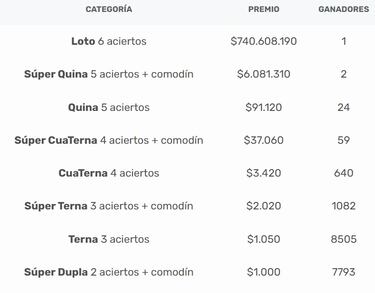 | CATEGORÍA | PREMIO | GANADORES |
|---|---|---|
| Loto 6 aciertos | \$740.608.190 | 1 |
| Súper Quina 5 aciertos + comodín | \$6.081.310 | 2 |
| Quina 5 aciertos | \$91.120 | 24 |
| Súper CuaTerna 4 aciertos + comodín | \$37.060 | 59 |
| CuaTerna 4 aciertos | \$3.420 | 640 |
| Súper Terna 3 aciertos + comodín | \$2.020 | 1082 |
| Terna 3 aciertos | \$1.050 | 8505 |
| Súper Dupla 2 aciertos + comodín | \$1.000 | 7793 |